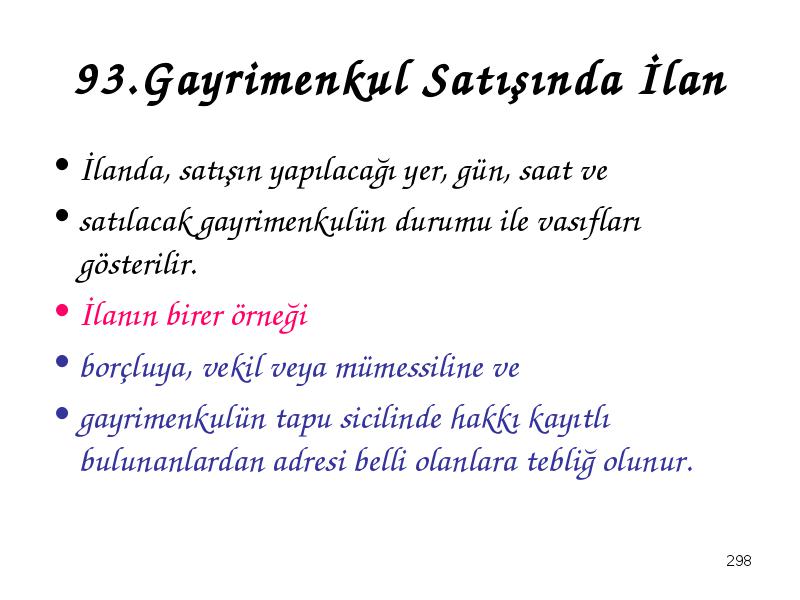 93.Gayrimenkul Satışında İlan

• İlanda, satışın yapılacağı yer, gün, saat ve

• satılacak gayrimenkulün durumu ile vasıfları gösterilir.

• İlanın birer örneği

• borçluya, vekil veya mümessiline ve

• gayrimenkulün tapu sicilinde hakkı kayıtlı bulunanlardan adresi belli olanlara tebliğ olunur.

298